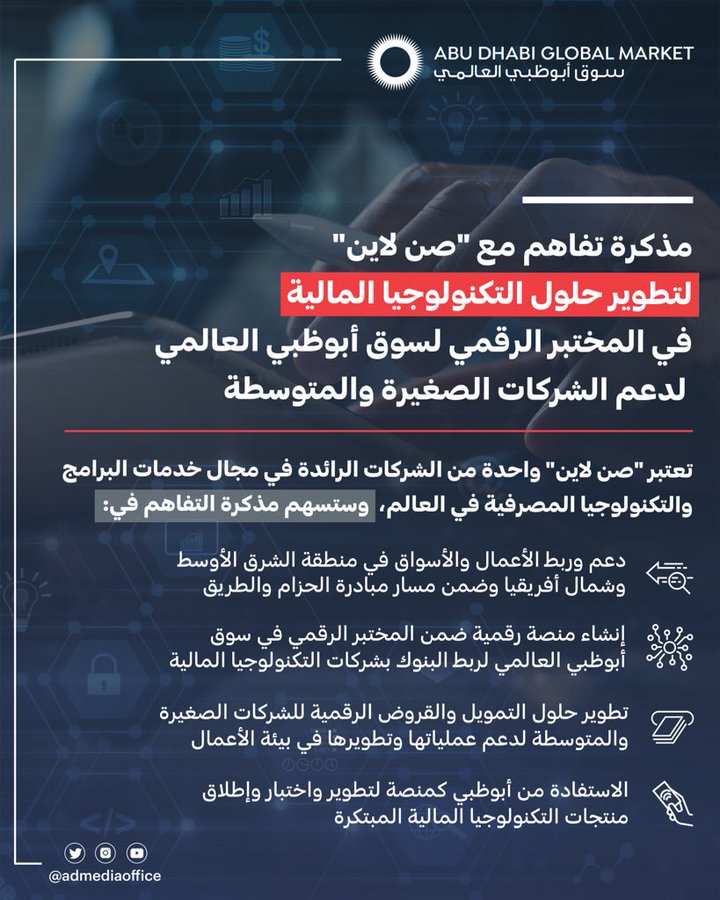 ABU DHABI GLOBAL MARKET
سوق أبوظبي العالمي

مذكرة تفاهم مع "صن لاين"
لتطوير حلول التكنولوجيا المالية
في المختبر الرقمي لسوق أبوظبي العالمي
لدعم الشركات الصغيرة والمتوسطة

تعتبر "صن لاين" واحدة من الشركات الرائدة في مجال خدمات البرامج والتكنولوجيا المصرفية في العالم، وستسهم مذكرة التفاهم في:

دعم وربط الأعمال والأسواق في منطقة الشرق الأوسط وشمال أفريقيا وضمن مسار مبادرة الحزام والطريق

إنشاء منصة رقمية ضمن المختبر الرقمي في سوق أبوظبي العالمي لربط البنوك بشركات التكنولوجيا المالية

تطوير حلول التمويل والقروض الرقمية للشركات الصغيرة والمتوسطة لدعم عملياتها وتطويرها في بيئة الأعمال

الاستفادة من أبوظبي كمنصة لتطوير واختبار وإطلاق منتجات التكنولوجيا المالية المبتكرة

@admediaoffice